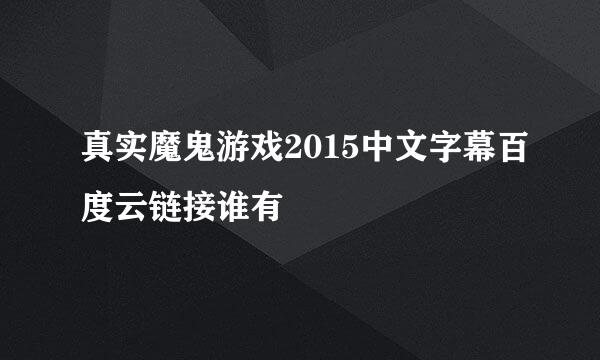 真实魔鬼游戏2015中文字幕百度云链接谁有